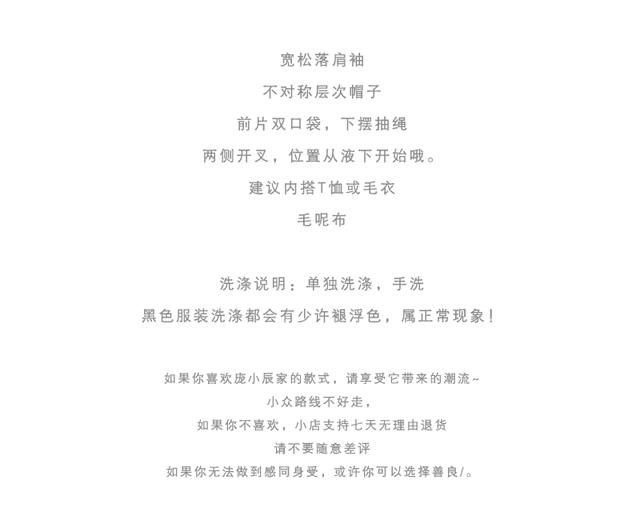 宽松落肩袖
不对称层次帽子
前片双口袋，下摆抽绳
两侧开叉，位置从液下开始哦。
建议内搭T恤或毛衣
毛呢布

洗涤说明：单独洗涤，手洗
黑色服装洗涤都会有少许褪浮色，属正常现象！

如果你喜欢庞小辰家的款式，请享受它带来的潮流~
小众路线不好走，
如果你不喜欢，小店支持七天无理由退货
请不要随意差评
如果你无法做到感同身受，或许你可以选择善良/。